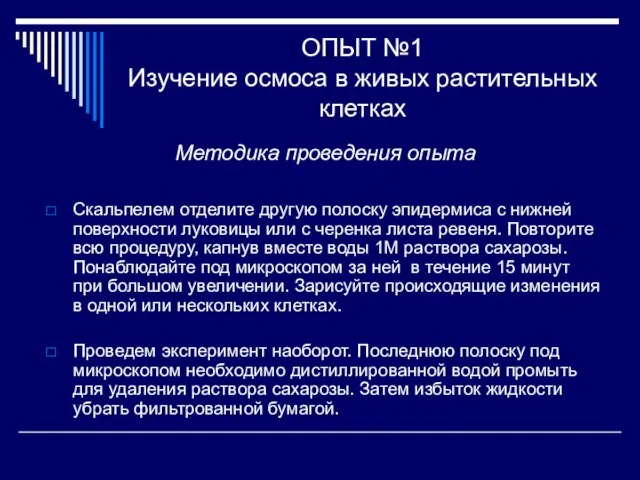 ОПЫТ №1
Изучение осмоса в живых растительных клетках

Методика проведения опыта

Скальпелем отделите другую полоску эпидермиса с нижней поверхности луковицы или с черенка листа ревеня. Повторите всю процедуру, капнув вместе воды 1М раствора сахарозы. Понаблюдайте под микроскопом за ней в течение 15 минут при большом увеличении. Зарисуйте происходящие изменения в одной или нескольких клетках.

Проведем эксперимент наоборот. Последнюю полоску под микроскопом необходимо дистиллированной водой промыть для удаления раствора сахарозы. Затем избыток жидкости убрать фильтрованной бумагой.